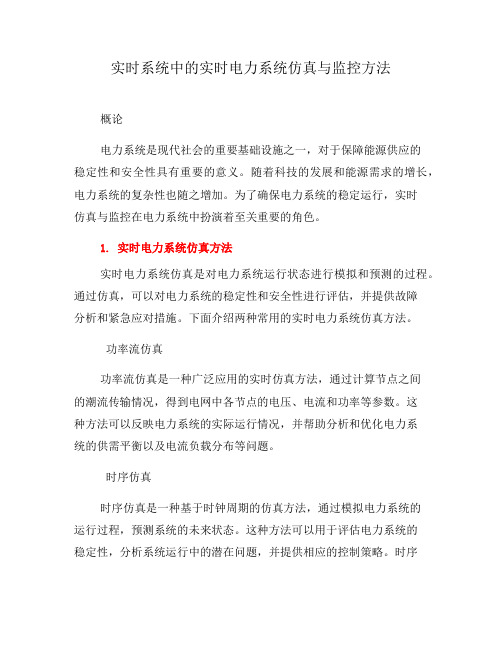 实时系统中的实时电力系统仿真与监控方法

概论

电力系统是现代社会的重要基础设施之一，对于保障能源供应的稳定性和安全性具有重要的意义。随着科技的发展和能源需求的增长，电力系统的复杂性也随之增加。为了确保电力系统的稳定运行，实时仿真与监控在电力系统中扮演着至关重要的角色。

1. 实时电力系统仿真方法

实时电力系统仿真是对电力系统运行状态进行模拟和预测的过程。通过仿真，可以对电力系统的稳定性和安全性进行评估，并提供故障分析和紧急应对措施。下面介绍两种常用的实时电力系统仿真方法。

功率流仿真

功率流仿真是一种广泛应用的实时仿真方法，通过计算节点之间的潮流传输情况，得到电网中各节点的电压、电流和功率等参数。这种方法可以反映电力系统的实际运行情况，并帮助分析和优化电力系统的供需平衡以及电流负载分布等问题。

时序仿真

时序仿真是一种基于时钟周期的仿真方法，通过模拟电力系统的运行过程，预测系统的未来状态。这种方法可以用于评估电力系统的稳定性，分析系统运行中的潜在问题，并提供相应的控制策略。时序